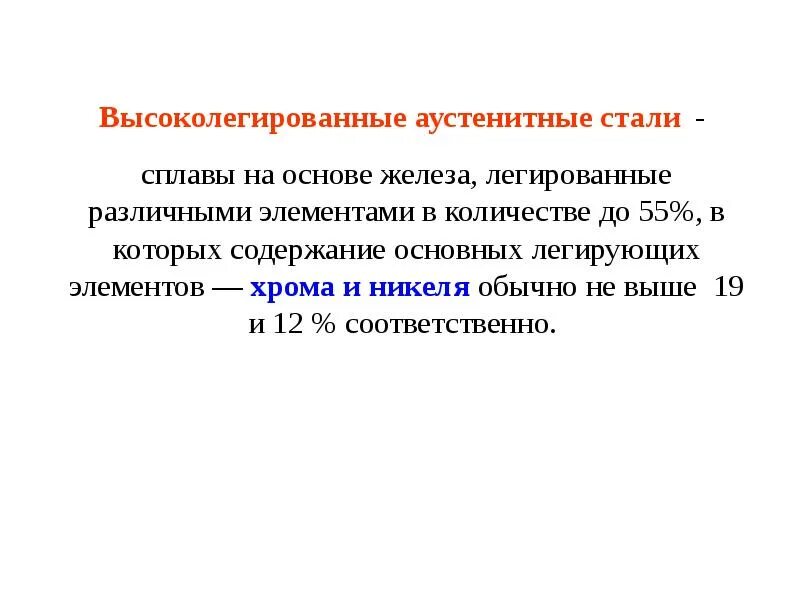 Высоколегированные аустенитные стали -

сплавы на основе железа, легированные различными элементами в количестве до 55%, в которых содержание основных легирующих элементов — хрома и никеля обычно не выше 19 и 12 % соответственно.